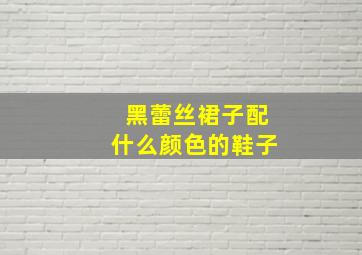 黑蕾丝裙子配
什么颜色的鞋子